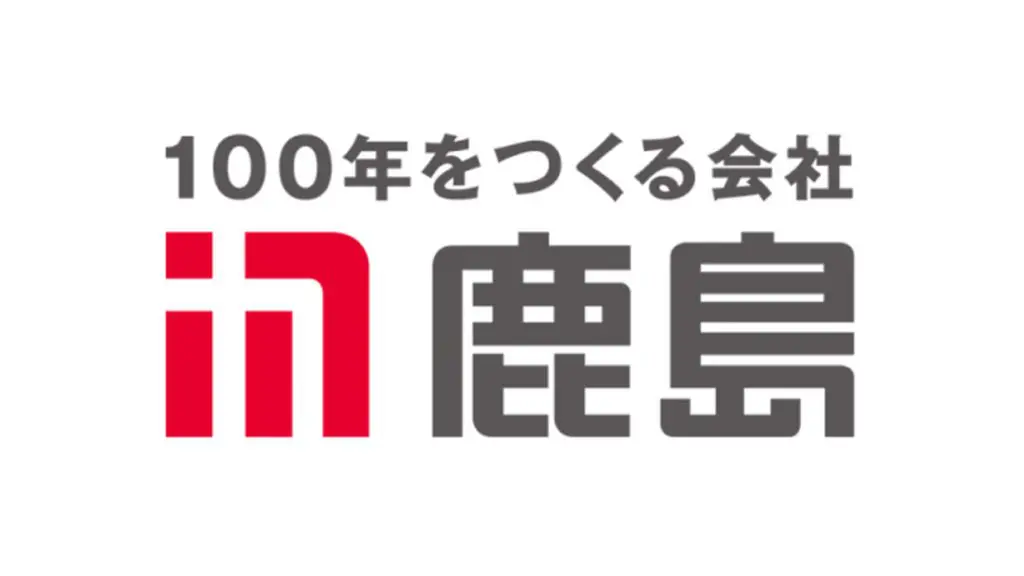 100年をつくる会社
鹿島